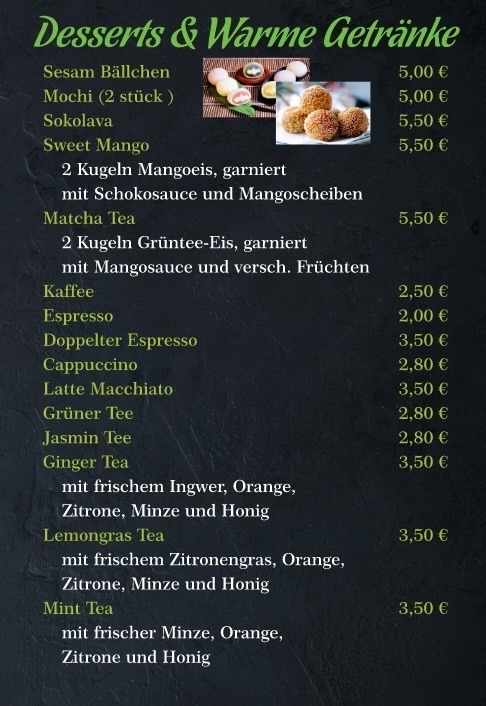 Desserts & Warme Getränke

Sesam Bällchen 5,00 €
Mochi (2 stück ) 5,00 €
Sokolava 5,50 €
Sweet Mango 5,50 €
2 Kugeln Mangoeis, garniert
mit Schokosauce und Mangoscheiben
Matcha Tea 5,50 €
2 Kugeln Grüntee-Eis, garniert
mit Mangosauce und versch. Früchten
Kaffee 2,50 €
Espresso 2,00 €
Doppelter Espresso 3,50 €
Cappuccino 2,80 €
Latte Macchiato 3,50 €
Grüner Tee 2,80 €
Jasmin Tee 2,80 €
Ginger Tea 3,50 €
mit frischem Ingwer, Orange,
Zitrone, Minze und Honig
Lemongras Tea 3,50 €
mit frischem Zitronengras, Orange,
Zitrone, Minze und Honig
Mint Tea 3,50 €
mit frischer Minze, Orange,
Zitrone und Honig